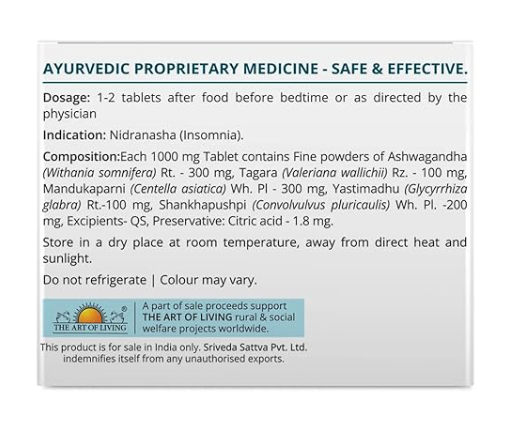 AYURVEDIC PROPRIETARY MEDICINE - SAFE & EFFECTIVE.

Dosage: 1-2 tablets after food before bedtime or as directed by the physician

Indication: Nidranasha (Insomnia).

Composition:Each 1000 mg Tablet contains Fine powders of Ashwagandha (Withania somnifera) Rt. - 300 mg, Tagara (Valeriana wallichii) Rz. - 100 mg, Mandukaparni (Centella asiatica) Wh. Pl - 300 mg, Yastimadhu (Glycyrrhiza glabra) Rt.-100 mg, Shankhapushpi (Convolvulvus pluricaulis) Wh. Pl. -200 mg, Excipients- QS, Preservative: Citric acid - 1.8 mg.

Store in a dry place at room temperature, away from direct heat and sunlight.

Do not refrigerate | Colour may vary.

THE ART OF LIVING ®

A part of sale proceeds support THE ART OF LIVING rural & social welfare projects worldwide.

This product is for sale in India only. Sriveda Sattva Pvt. Ltd. indemnifies itself from any unauthorised exports.